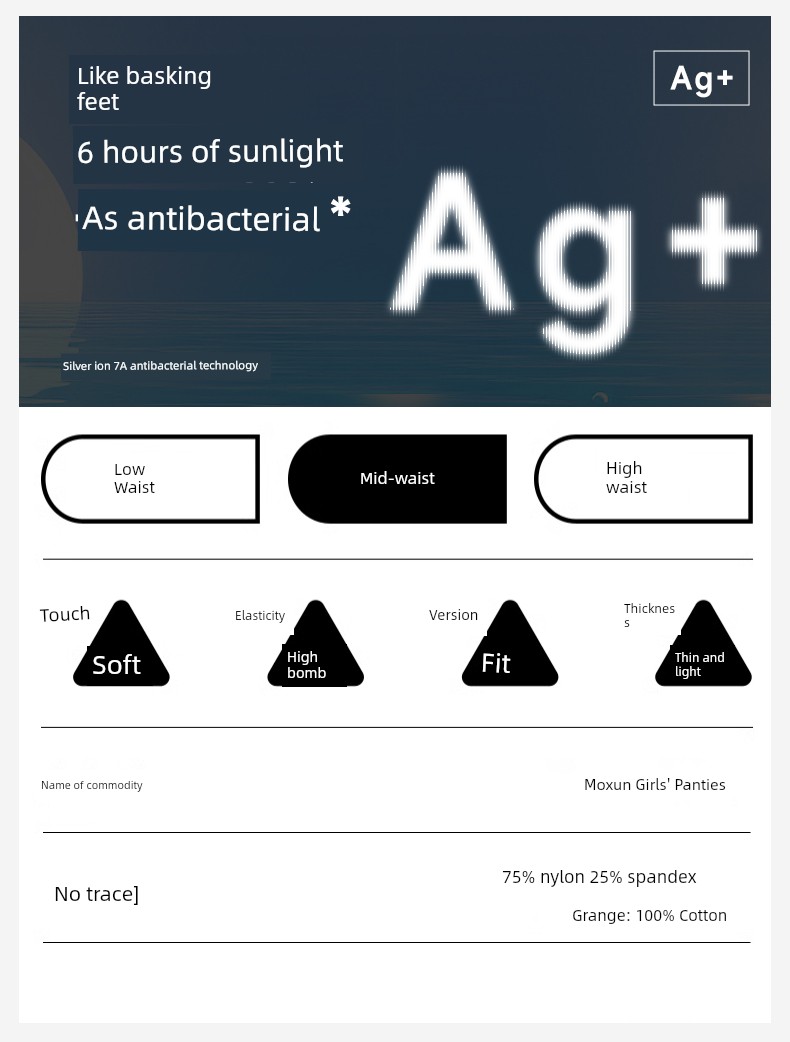 Like basking feet

6 hours of sunlight

·As antibacterial *

Ag+

Ag+

Silver ion 7A antibacterial technology

Low Waist

Mid-waist

High waist

Touch

Soft

Elasticity

High bomb

Version

Fit

Thickness

Thin and light

Name of commodity

Moxun Girls' Panties

No trace]

75% nylon 25% spandex

Grange: 100% Cotton